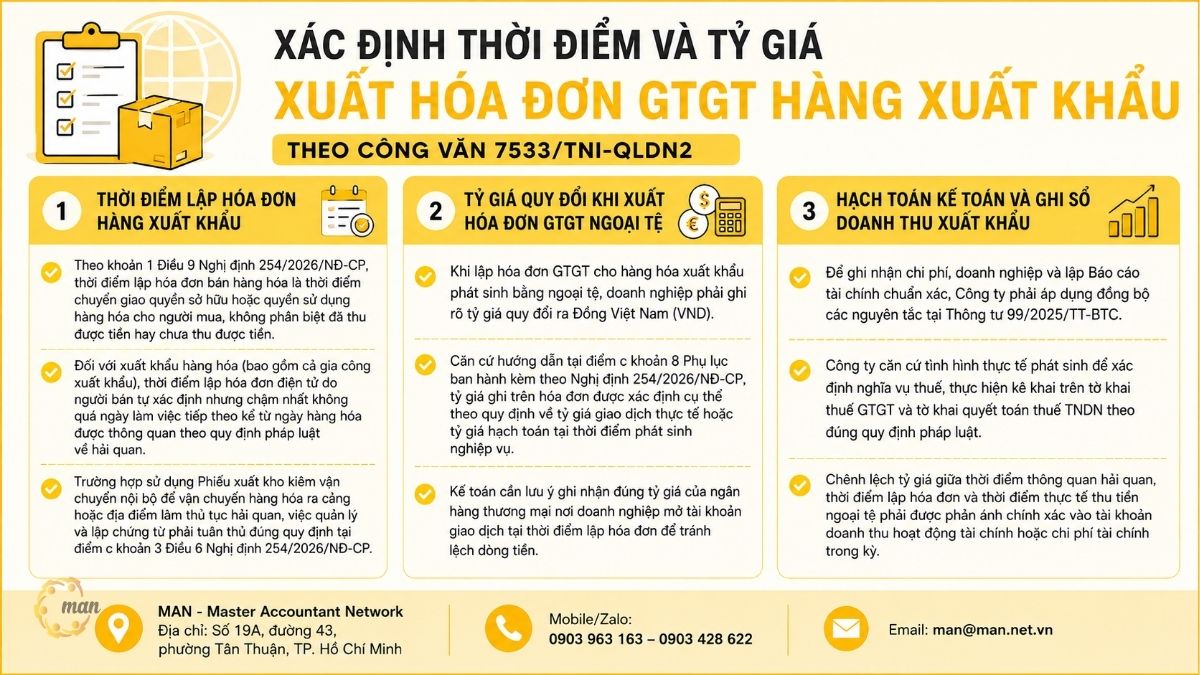 XÁC ĐỊNH THỜI ĐIỂM VÀ TỶ GIÁ
XUẤT HÓA ĐƠN GTGT HÀNG XUẤT KHẨU
THEO CÔNG VĂN 7533/TNI-QLDN2

1 THỜI ĐIỂM LẬP HÓA ĐƠN HÀNG XUẤT KHẨU

Theo khoản 1 Điều 9 Nghị định 254/2026/NĐ-CP, thời điểm lập hóa đơn bán hàng hóa là thời điểm chuyển giao quyền sở hữu hoặc quyền sử dụng hàng hóa cho người mua, không phân biệt đã thu được tiền hay chưa thu được tiền.

Đối với xuất khẩu hàng hóa (bao gồm cả gia công xuất khẩu), thời điểm lập hóa đơn điện tử do người bán tự xác định nhưng chậm nhất không quá ngày làm việc tiếp theo kể từ ngày hàng hóa được thông quan theo quy định pháp luật về hải quan.

Trường hợp sử dụng Phiếu xuất kho kiêm vận chuyển nội bộ để vận chuyển hàng hóa ra cảng hoặc địa điểm làm thủ tục hải quan, việc quản lý và lập chứng từ phải tuân thủ đúng quy định tại điểm c khoản 3 Điều 6 Nghị định 254/2026/NĐ-CP.

2 TỶ GIÁ QUY ĐỔI KHI XUẤT HÓA ĐƠN GTGT NGOẠI TỆ

Khi lập hóa đơn GTGT cho hàng hóa xuất khẩu phát sinh bằng ngoại tệ, doanh nghiệp phải ghi rõ tỷ giá quy đổi ra Đồng Việt Nam (VND).

Căn cứ hướng dẫn tại điểm c khoản 8 Phụ lục ban hành kèm theo Nghị định 254/2026/NĐ-CP, tỷ giá ghi trên hóa đơn được xác định cụ thể theo quy định về tỷ giá giao dịch thực tế hoặc tỷ giá hạch toán tại thời điểm phát sinh nghiệp vụ.

Kế toán cần lưu ý ghi nhận đúng tỷ giá của ngân hàng thương mại nơi doanh nghiệp mở tài khoản giao dịch tại thời điểm lập hóa đơn để tránh lệch dòng tiền.

3 HẠCH TOÁN KẾ TOÁN VÀ GHI SỔ DOANH THU XUẤT KHẨU

Để ghi nhận chi phí, doanh nghiệp và lập Báo cáo tài chính chuẩn xác, Công ty phải áp dụng đồng bộ các nguyên tắc tại Thông tư 99/2025/TT-BTC.

Công ty căn cứ tình hình thực tế phát sinh để xác định nghĩa vụ thuế, thực hiện kê khai trên tờ khai thuế GTGT và tờ khai quyết toán thuế TNDN theo đúng quy định pháp luật.

Chênh lệch tỷ giá giữa thời điểm thông quan hải quan, thời điểm lập hóa đơn và thời điểm thực tế thu tiền ngoại tệ phải được phản ánh chính xác vào tài khoản doanh thu hoạt động tài chính hoặc chi phí tài chính trong kỳ.

man
MAN - Master Accountant Network
Địa chỉ: Số 19A, đường 43, phường Tân Thuận, TP. Hồ Chí Minh

Mobile/Zalo:
0903 963 163 – 0903 428 622

Email: man@man.net.vn